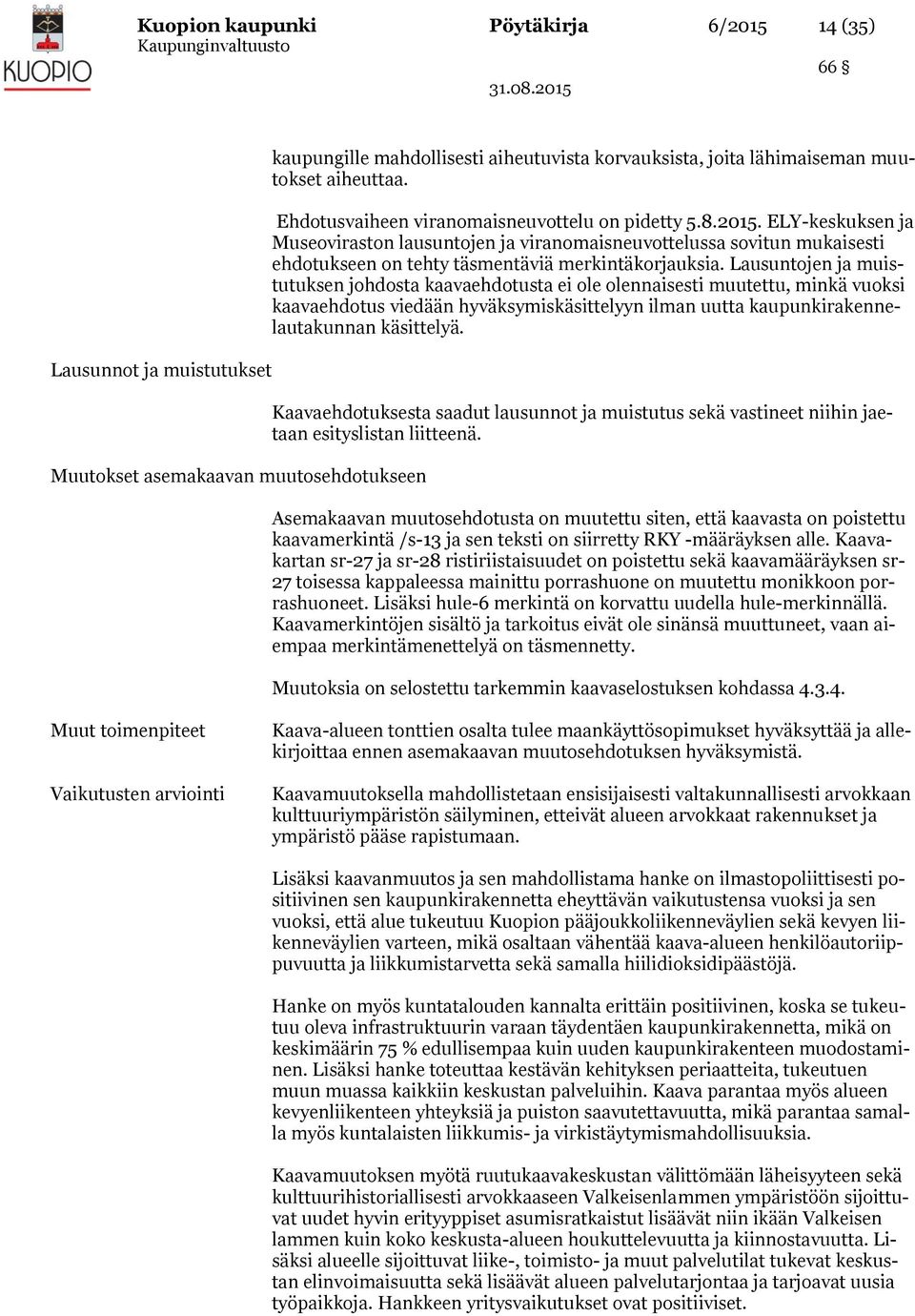 KUOPIO

Kuopion kaupunki
Kaupunginvaltuusto

Pöytäkirja

6/2015

14 (35)

66 §

31.08.2015

kaupungille mahdollisesti aiheutuvista korvauksista, joita lähimaiseman muutokset aiheuttaa.

Ehdotusvaiheen viranomaisneuvottelu on pidetty 5.8.2015. ELY-keskuksen ja Museoviraston lausuntojen ja viranomaisneuvottelussa sovitun mukaisesti ehdotukseen on tehty täsmentäviä merkintäkorjauksia. Lausuntojen ja muistutuksen johdosta kaavaehdotusta ei ole olennaisesti muutettu, minkä vuoksi kaavaehdotus viedään hyväksymiskäsittelyyn ilman uutta kaupunkirakennelautakunnan käsittelyä.

Lausunnot ja muistutukset

Kaavaehdotuksesta saadut lausunnot ja muistutus sekä vastineet niihin jaetaan esityslistan liitteenä.

Muutokset asemakaavan muutosehdotukseen

Asemakaavan muutosehdotusta on muutettu siten, että kaavasta on poistettu kaavamerkintä /s-13 ja sen teksti on siirretty RKY -määräyksen alle. Kaavakartan sr-27 ja sr-28 ristiriistaisuudet on poistettu sekä kaavamääräyksen sr-27 toisessa kappaleessa mainittu porrashuone on muutettu monikkoon porrashuoneet. Lisäksi hule-6 merkintä on korvattu uudella hule-merkinnällä. Kaavamerkintöjen sisältö ja tarkoitus eivät ole sinänsä muuttuneet, vaan aiempaa merkintämenettelyä on täsmennetty.

Muutoksia on selostettu tarkemmin kaavaselostuksen kohdassa 4.3.4.

Muut toimenpiteet

Kaava-alueen tonttien osalta tulee maankäyttösopimukset hyväksyttää ja allekirjoittaa ennen asemakaavan muutosehdotuksen hyväksymistä.

Vaikutusten arviointi

Kaavamuutoksella mahdollistetaan ensisijaisesti valtakunnallisesti arvokkaan kulttuuriympäristön säilyminen, etteivät alueen arvokkaat rakennukset ja ympäristö pääse rapistumaan.

Lisäksi kaavanmuutos ja sen mahdollistama hanke on ilmastopoliittisesti positiivinen sen kaupunkirakennetta eheyttävän vaikutustensa vuoksi ja sen vuoksi, että alue tukeutuu Kuopion pääjoukkoliikenneväylien sekä kevyen liikenneväylien varteen, mikä osaltaan vähentää kaava-alueen henkilöautoriippuvuutta ja liikkumistarvetta sekä samalla hiilidioksidipäästöjä.

Hanke on myös kuntatalouden kannalta erittäin positiivinen, koska se tukeutuu oleva infrastruktuurin varaan täydentäen kaupunkirakennetta, mikä on keskimäärin 75 % edullisempaa kuin uuden kaupunkirakenteen muodostaminen. Lisäksi hanke toteuttaa kestävän kehityksen periaatteita, tukeutuen muun muassa kaikkiin keskustan palveluihin. Kaava parantaa myös alueen kevyenliikenteen yhteyksiä ja puiston saavutettavuutta, mikä parantaa samalla myös kuntalaisten liikkumis- ja virkistäytymismahdollisuuksia.

Kaavamuutoksen myötä ruutukaavakeskustan välittömään läheisyyteen sekä kulttuurihistoriallisesti arvokkaaseen Valkeisenlammen ympäristöön sijoittuvat uudet hyvin erityyppiset asumisratkaistut lisäävät niin ikään Valkeisen lammen kuin koko keskusta-alueen houkuttelevuutta ja kiinnostavuutta. Lisäksi alueelle sijoittuvat liike-, toimisto- ja muut palvelutilat tukevat keskustan elinvoimaisuutta sekä lisäävät alueen palvelutarjontaa ja tarjoavat uusia työpaikkoja. Hankkeen yritysvaikutukset ovat positiiviset.